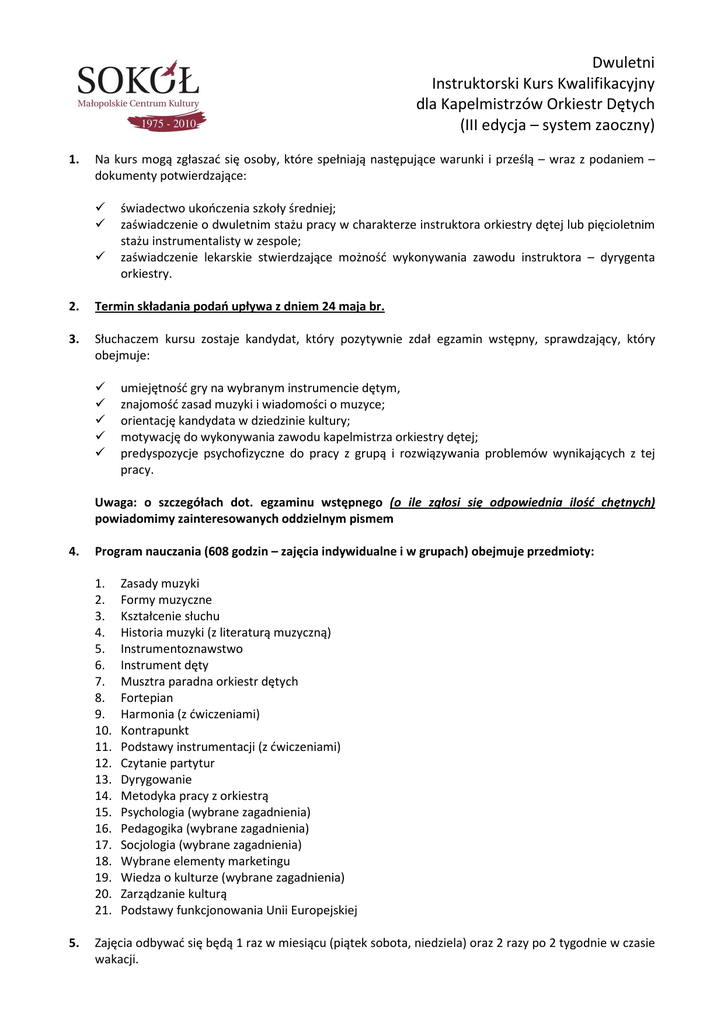 SOKÓŁ
Małopolskie Centrum Kultury
1975 - 2010

Dwuletni
Instruktorski Kurs Kwalifikacyjny
dla Kapelmistrzów Orkiestr Dętych
(III edycja – system zaoczny)

1. Na kurs mogą zgłaszać się osoby, które spełniają następujące warunki i prześlą – wraz z podaniem – dokumenty potwierdzające:

✓ świadectwo ukończenia szkoły średniej;
✓ zaświadczenie o dwuletnim stażu pracy w charakterze instruktora orkiestry dętej lub pięcioletnim stażu instrumentalisty w zespole;
✓ zaświadczenie lekarskie stwierdzające możność wykonywania zawodu instruktora – dyrygenta orkiestry.

2. Termin składania podań upływa z dniem 24 maja br.

3. Słuchaczem kursu zostaje kandydat, który pozytywnie zdał egzamin wstępny, sprawdzający, który obejmuje:

✓ umiejętność gry na wybranym instrumencie dętym,
✓ znajomość zasad muzyki i wiadomości o muzyce;
✓ orientację kandydata w dziedzinie kultury;
✓ motywację do wykonywania zawodu kapelmistrza orkiestry dętej;
✓ predyspozycje psychofizyczne do pracy z grupą i rozwiązywania problemów wynikających z tej pracy.

Uwaga: o szczegółach dot. egzaminu wstępnego (o ile zgłosi się odpowiednia ilość chętnych) powiadomimy zainteresowanych oddzielnym pismem

4. Program nauczania (608 godzin – zajęcia indywidualne i w grupach) obejmuje przedmioty:

1. Zasady muzyki
2. Formy muzyczne
3. Kształcenie słuchu
4. Historia muzyki (z literaturą muzyczną)
5. Instrumentoznawstwo
6. Instrument dęty
7. Musztra paradna orkiestr dętych
8. Fortepian
9. Harmonia (z ćwiczeniami)
10. Kontrapunkt
11. Podstawy instrumentacji (z ćwiczeniami)
12. Czytanie partytur
13. Dyrygowanie
14. Metodyka pracy z orkiestrą
15. Psychologia (wybrane zagadnienia)
16. Pedagogika (wybrane zagadnienia)
17. Socjologia (wybrane zagadnienia)
18. Wybrane elementy marketingu
19. Wiedza o kulturze (wybrane zagadnienia)
20. Zarządzanie kulturą
21. Podstawy funkcjonowania Unii Europejskiej

5. Zajęcia odbywać się będą 1 raz w miesiącu (piątek sobota, niedziela) oraz 2 razy po 2 tygodnie w czasie wakacji.